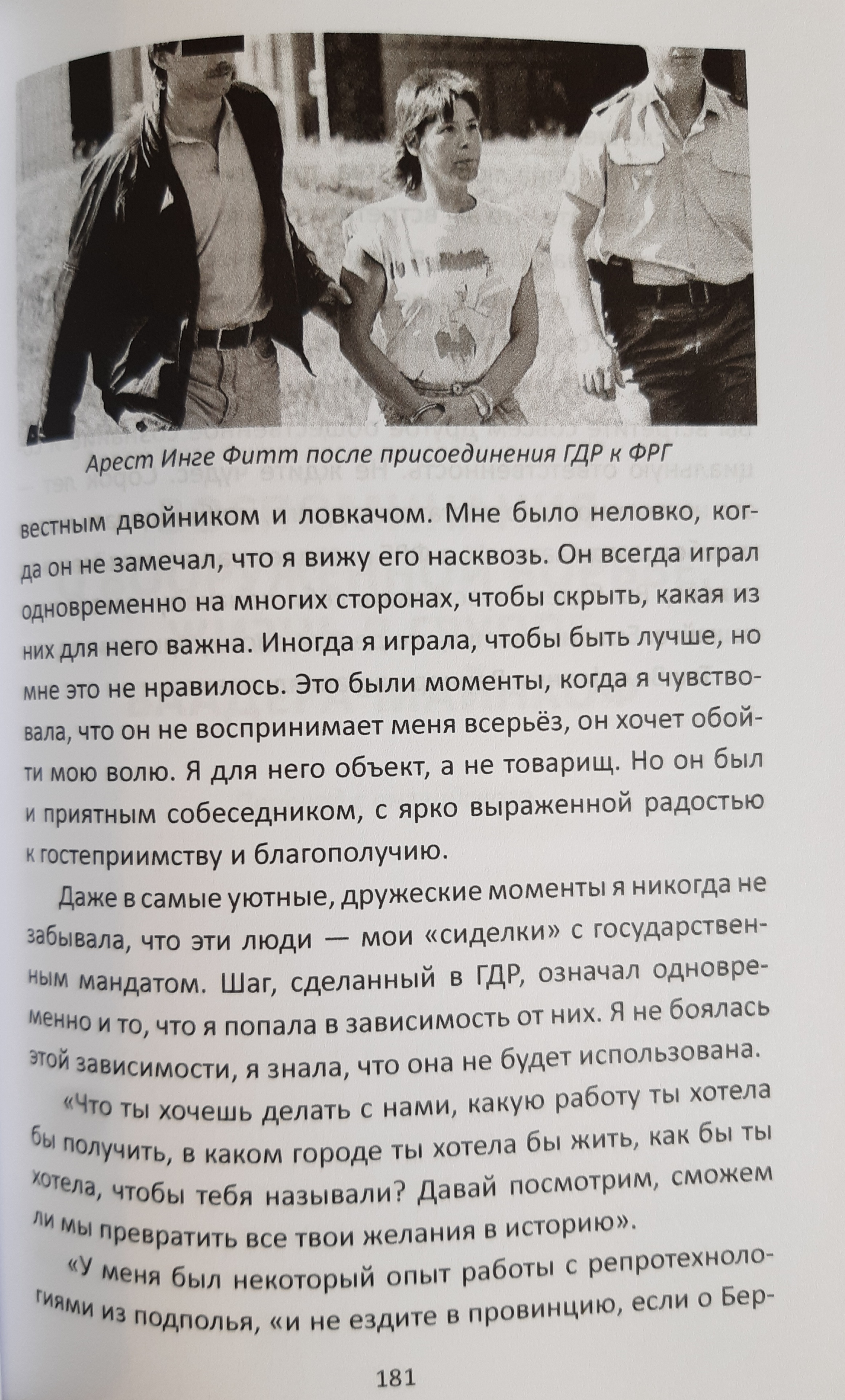 Арест Инге Фитт после присоединения ГДР к ФРГ

вестным двойником и ловкачом. Мне было неловко, когда он не замечал, что я вижу его насквозь. Он всегда играл одновременно на многих сторонах, чтобы скрыть, какая из них для него важна. Иногда я играла, чтобы быть лучше, но мне это не нравилось. Это были моменты, когда я чувствовала, что он не воспринимает меня всерьёз, он хочет обойти мою волю. Я для него объект, а не товарищ. Но он был и приятным собеседником, с ярко выраженной радостью к гостеприимству и благополучию.

Даже в самые уютные, дружеские моменты я никогда не забывала, что эти люди — мои «сиделки» с государственным мандатом. Шаг, сделанный в ГДР, означал одновременно и то, что я попала в зависимость от них. Я не боялась этой зависимости, я знала, что она не будет использована.

«Что ты хочешь делать с нами, какую работу ты хотела бы получить, в каком городе ты хотела бы жить, как бы ты хотела, чтобы тебя называли? Давай посмотрим, сможем ли мы превратить все твои желания в историю».

«У меня был некоторый опыт работы с репротехнологиями из подполья, «и не ездите в провинцию, если о Бер-

181